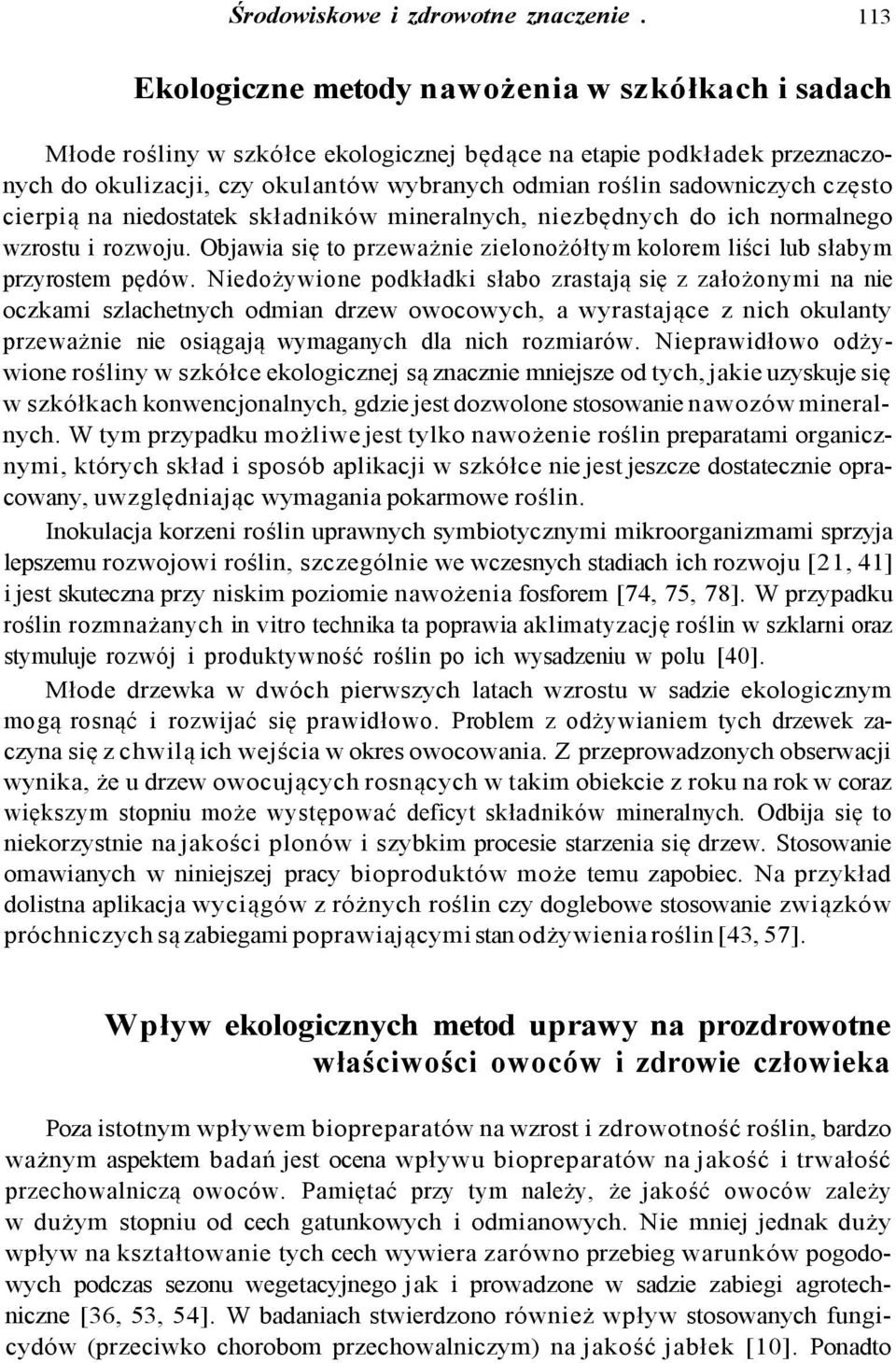 Środowiskowe i zdrowotne znaczenie . 113

Ekologiczne metody nawożenia w szkółkach i sadach

Młode rośliny w szkółce ekologicznej będące na etapie podkładek przeznaczonych do okulizacji, czy okulantów wybranych odmian roślin sadowniczych często cierpią na niedostatek składników mineralnych, niezbędnych do ich normalnego wzrostu i rozwoju. Objawia się to przeważnie zielonożółtym kolorem liści lub słabym przyrostem pędów. Niedożywione podkładki słabo zrastają się z założonymi na nie oczkami szlachetnych odmian drzew owocowych, a wyrastające z nich okulanty przeważnie nie osiągają wymaganych dla nich rozmiarów. Nieprawidłowo odżywione rośliny w szkółce ekologicznej są znacznie mniejsze od tych, jakie uzyskuje się w szkółkach konwencjonalnych, gdzie jest dozwolone stosowanie nawozów mineralnych. W tym przypadku możliwe jest tylko nawożenie roślin preparatami organicznymi, których skład i sposób aplikacji w szkółce nie jest jeszcze dostatecznie opracowany, uwzględniając wymagania pokarmowe roślin.

Inokulacja korzeni roślin uprawnych symbiotycznymi mikroorganizmami sprzyja lepszemu rozwojowi roślin, szczególnie we wczesnych stadiach ich rozwoju [21, 41] i jest skuteczna przy niskim poziomie nawożenia fosforem [74, 75, 78]. W przypadku roślin rozmnażanych in vitro technika ta poprawia aklimatyzację roślin w szklarni oraz stymuluje rozwój i produktywność roślin po ich wysadzeniu w polu [40].

Młode drzewka w dwóch pierwszych latach wzrostu w sadzie ekologicznym mogą rosnąć i rozwijać się prawidłowo. Problem z odżywianiem tych drzewek zaczyna się z chwilą ich wejścia w okres owocowania. Z przeprowadzonych obserwacji wynika, że u drzew owocujących rosnących w takim obiekcie z roku na rok w coraz większym stopniu może występować deficyt składników mineralnych. Odbija się to niekorzystnie na jakości plonów i szybkim procesie starzenia się drzew. Stosowanie omawianych w niniejszej pracy bioproduktów może temu zapobiec. Na przykład dolistna aplikacja wyciągów z różnych roślin czy doglebowe stosowanie związków próchniczych są zabiegami poprawiającymi stan odżywienia roślin [43, 57].

Wpływ ekologicznych metod uprawy na prozdrowotne właściwości owoców i zdrowie człowieka

Poza istotnym wpływem biopreparatów na wzrost i zdrowotność roślin, bardzo ważnym aspektem badań jest ocena wpływu biopreparatów na jakość i trwałość przechowalniczą owoców. Pamiętać przy tym należy, że jakość owoców zależy w dużym stopniu od cech gatunkowych i odmianowych. Nie mniej jednak duży wpływ na kształtowanie tych cech wywiera zarówno przebieg warunków pogodowych podczas sezonu wegetacyjnego jak i prowadzone w sadzie zabiegi agrotechniczne [36, 53, 54]. W badaniach stwierdzono również wpływ stosowanych fungicydów (przeciwko chorobom przechowalniczym) na jakość jabłek [10]. Ponadto